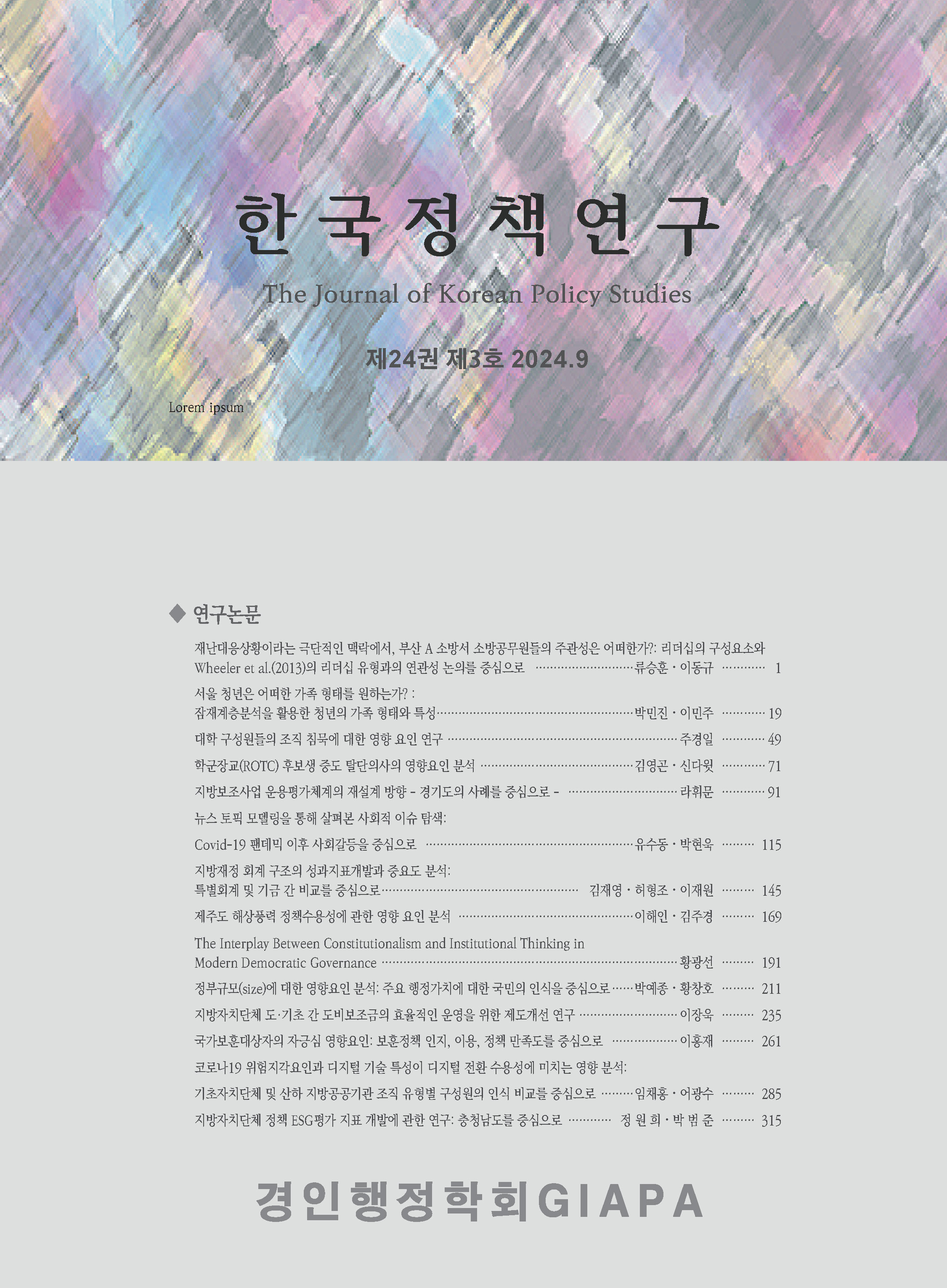 한국정책연구

The Journal of Korean Policy Studies

제24권 제3호 2024.9

Lorem ipsum

◆ 연구논문

재난대응상황이라는 극단적인 맥락에서, 부산 A 소방서 소방공무원들의 주관성은 어떠한가?: 리더십의 구성요소와 Wheeler et al.(2013)의 리더십 유형과의 연관성 논의를 중심으로 류승훈 · 이동규 1

서울 청년은 어떠한 가족 형태를 원하는가? : 잠재계층분석을 활용한 청년의 가족 형태와 특성 박민진 · 이민주 19

대학 구성원들의 조직 침묵에 대한 영향 요인 연구 주경일 49

학군장교(ROTC) 후보생 중도 탈단의사의 영향요인 분석 김영곤 · 신다윗 71

지방보조사업 운용평가체계의 재설계 방향 - 경기도의 사례를 중심으로 - 라휘문 91

뉴스 토픽 모델링을 통해 살펴본 사회적 이슈 탐색: Covid-19 팬데믹 이후 사회갈등을 중심으로 유수동 · 박현욱 115

지방재정 회계 구조의 성과지표개발과 중요도 분석: 특별회계 및 기금 간 비교를 중심으로 김재영 · 허형조 · 이재원 145

제주도 해상풍력 정책수용성에 관한 영향 요인 분석 이해인 · 김주경 169

The Interplay Between Constitutionalism and Institutional Thinking in Modern Democratic Governance 황광선 191

정부규모(size)에 대한 영향요인 분석: 주요 행정가치에 대한 국민의 인식을 중심으로 박예종 · 황창호 211

지방자치단체 도·기초 간 도비보조금의 효율적인 운영을 위한 제도개선 연구 이장욱 235

국가보훈대상자의 자긍심 영향요인: 보훈정책 인지, 이용, 정책 만족도를 중심으로 이홍재 261

코로나19 위험지각요인과 디지털 기술 특성이 디지털 전환 수용성에 미치는 영향 분석: 기초자치단체 및 산하 지방공공기관 조직 유형별 구성원의 인식 비교를 중심으로 임채홍 · 어광수 285

지방자치단체 정책 ESG평가 지표 개발에 관한 연구: 충청남도를 중심으로 정 원 희 · 박 범 준 315

경인행정학회GIAPA